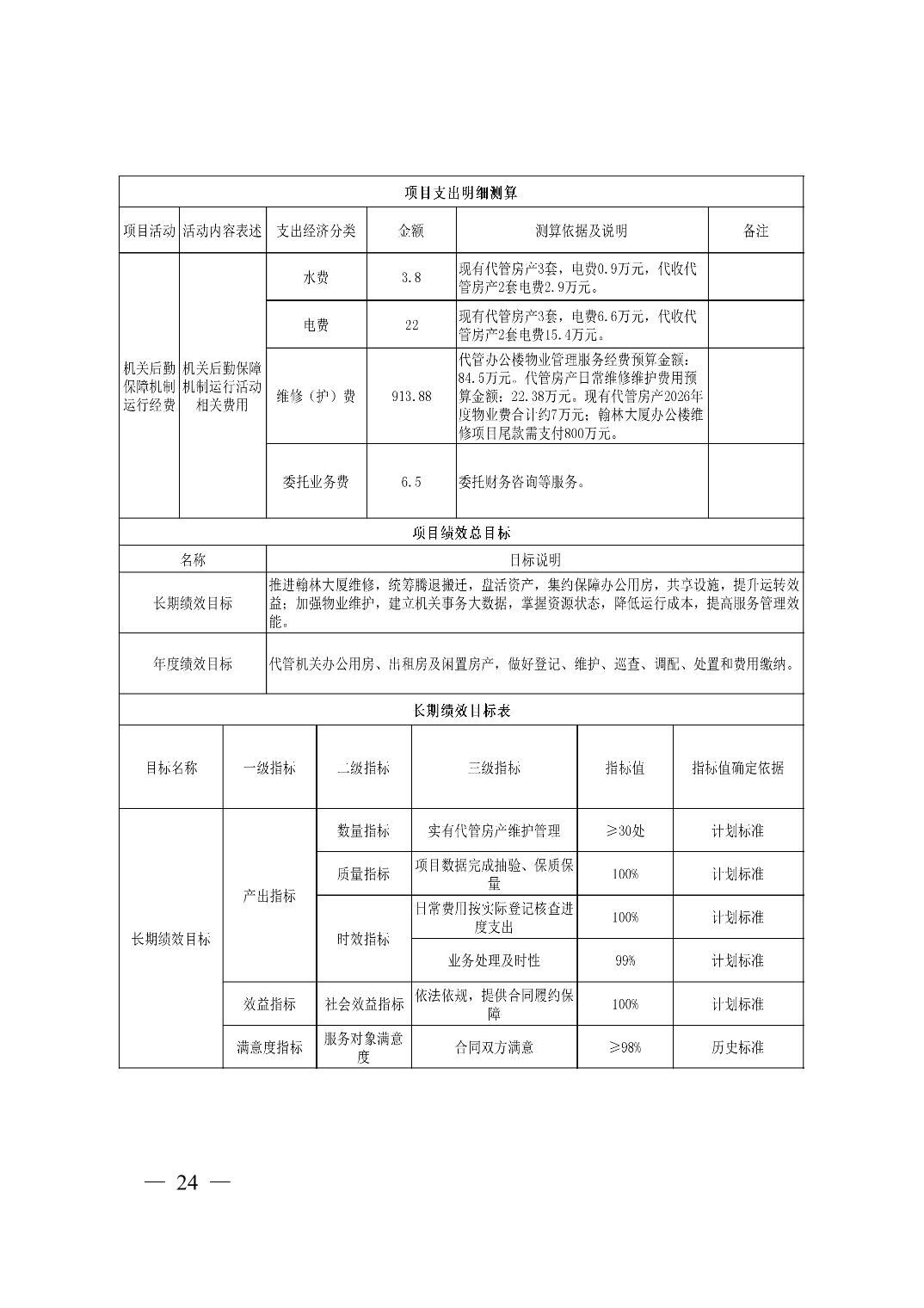 项目支出明细测算

| 项目活动 | 活动内容表述 | 支出经济分类 | 金额 | 测算依据及说明 | 备注 |
|---|---|---|---|---|---|
| 机关后勤保障机制运行经费 | 机关后勤保障机制运行活动相关费用 | 水费 | 3.8 | 现有代管房产3套，电费0.9万元，代收代管房产2套电费2.9万元。 | |
| | | 电费 | 22 | 现有代管房产3套，电费6.6万元，代收代管房产2套电费15.4万元。 | |
| | | 维修（护）费 | 913.88 | 代管办公楼物业管理服务经费预算金额：84.5万元。代管房产日常维修维护费用预算金额：22.38万元。现有代管房产2026年度物业费合计约7万元；翰林大厦办公楼维修项目尾款需支付800万元。 | |
| | | 委托业务费 | 6.5 | 委托财务咨询等服务。 | |

项目绩效总目标

| 名称 | 目标说明 |
|---|---|
| 长期绩效目标 | 推进翰林大厦维修，统筹腾退搬迁，盘活资产，集约保障办公用房，共享设施，提升运转效益；加强物业维护，建立机关事务大数据，掌握资源状态，降低运行成本，提高服务管理效能。 |
| 年度绩效目标 | 代管机关办公用房、出租房及闲置房产，做好登记、维护、巡查、调配、处置和费用缴纳。 |

长期绩效目标表

| 目标名称 | 一级指标 | 二级指标 | 三级指标 | 指标值 | 指标值确定依据 |
|---|---|---|---|---|---|
| 长期绩效目标 | 产出指标 | 数量指标 | 实有代管房产维护管理 | ≥30处 | 计划标准 |
| | | 质量指标 | 项目数据完成抽验、保质保量 | 100% | 计划标准 |
| | | 时效指标 | 日常费用按实际登记核查进度支出 | 100% | 计划标准 |
| | | | 业务处理及时性 | 99% | 计划标准 |
| | 效益指标 | 社会效益指标 | 依法依规，提供合同履约保障 | 100% | 计划标准 |
| | 满意度指标 | 服务对象满意度 | 合同双方满意 | ≥98% | 历史标准 |

— 24 —